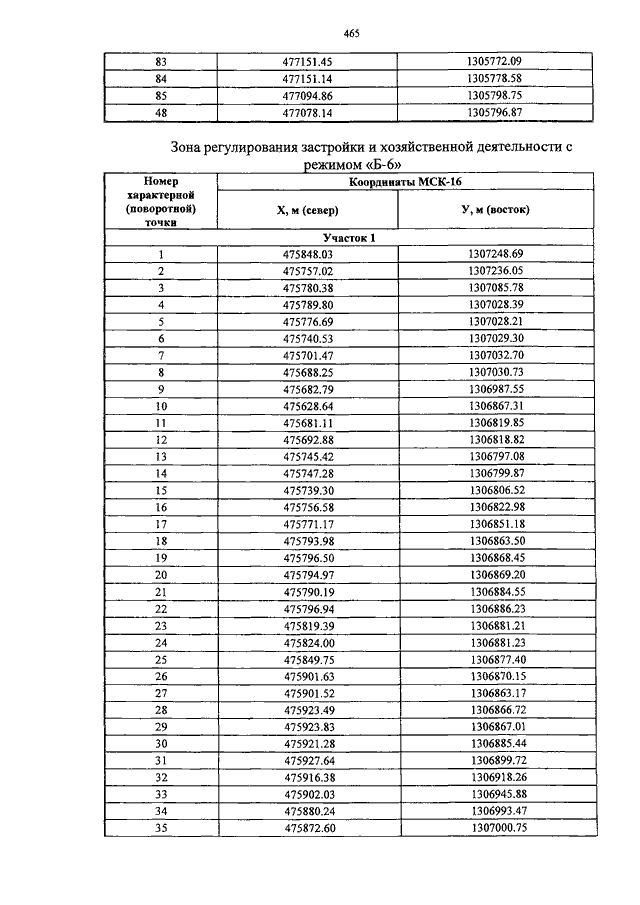 465

| 83 | 477151.45 | 1305772.09 |
|---|---|---|
| 84 | 477151.14 | 1305778.58 |
| 85 | 477094.86 | 1305798.75 |
| 48 | 477078.14 | 1305796.87 |

Зона регулирования застройки и хозяйственной деятельности с режимом «Б-6»

| Номер характерной (поворотной) точки | Координаты МСК-16 | |
|---|---|---|
| | Х, м (север) | У, м (восток) |
| Участок 1 | | |
| 1 | 475848.03 | 1307248.69 |
| 2 | 475757.02 | 1307236.05 |
| 3 | 475780.38 | 1307085.78 |
| 4 | 475789.80 | 1307028.39 |
| 5 | 475776.69 | 1307028.21 |
| 6 | 475740.53 | 1307029.30 |
| 7 | 475701.47 | 1307032.70 |
| 8 | 475688.25 | 1307030.73 |
| 9 | 475682.79 | 1306987.55 |
| 10 | 475628.64 | 1306867.31 |
| 11 | 475681.11 | 1306819.85 |
| 12 | 475692.88 | 1306818.82 |
| 13 | 475745.42 | 1306797.08 |
| 14 | 475747.28 | 1306799.87 |
| 15 | 475739.30 | 1306806.52 |
| 16 | 475756.58 | 1306822.98 |
| 17 | 475771.17 | 1306851.18 |
| 18 | 475793.98 | 1306863.50 |
| 19 | 475796.50 | 1306868.45 |
| 20 | 475794.97 | 1306869.20 |
| 21 | 475790.19 | 1306884.55 |
| 22 | 475796.94 | 1306886.23 |
| 23 | 475819.39 | 1306881.21 |
| 24 | 475824.00 | 1306881.23 |
| 25 | 475849.75 | 1306877.40 |
| 26 | 475901.63 | 1306870.15 |
| 27 | 475901.52 | 1306863.17 |
| 28 | 475923.49 | 1306866.72 |
| 29 | 475923.83 | 1306867.01 |
| 30 | 475921.28 | 1306885.44 |
| 31 | 475927.64 | 1306899.72 |
| 32 | 475916.38 | 1306918.26 |
| 33 | 475902.03 | 1306945.88 |
| 34 | 475880.24 | 1306993.47 |
| 35 | 475872.60 | 1307000.75 |